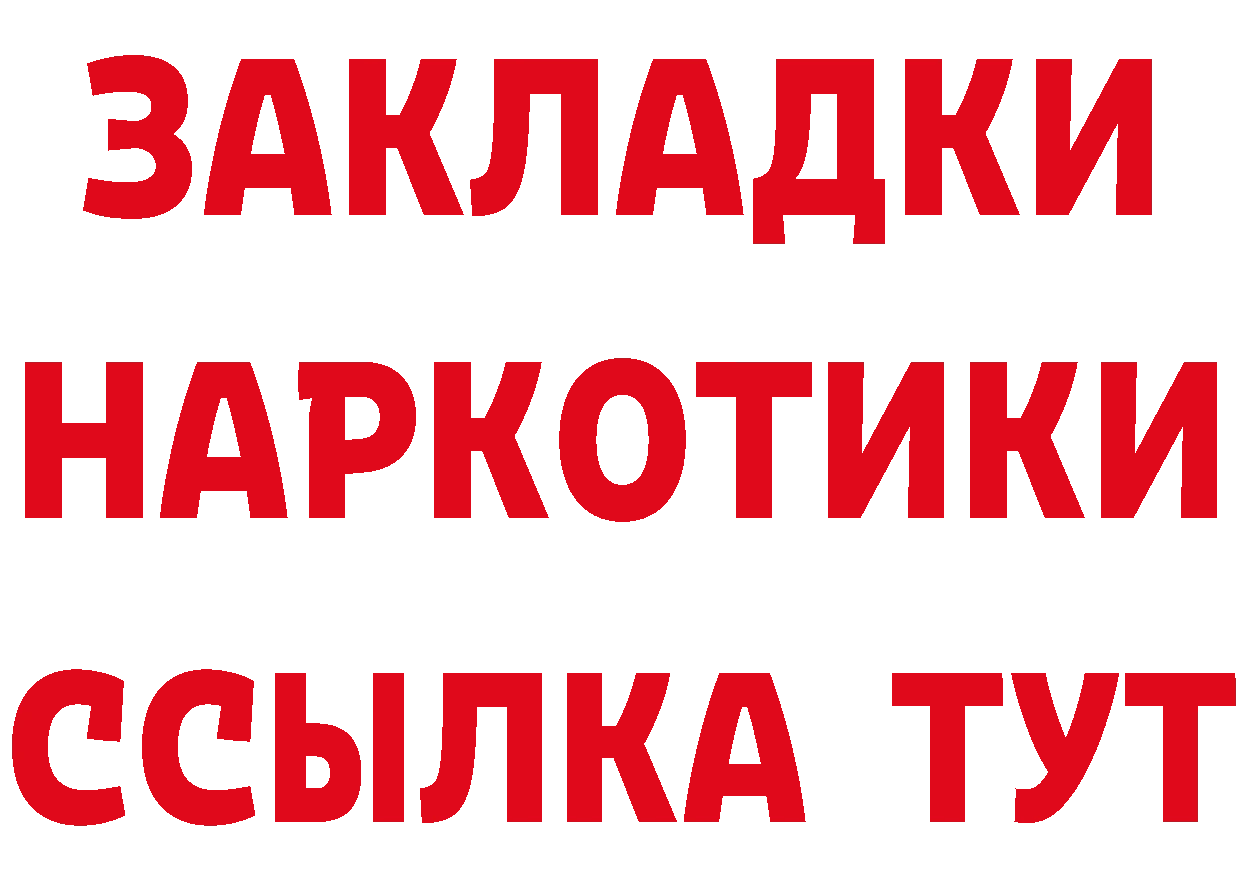 ЗАКЛАДКИ НАРКОТИКИ ССЫЛКА ТУТ